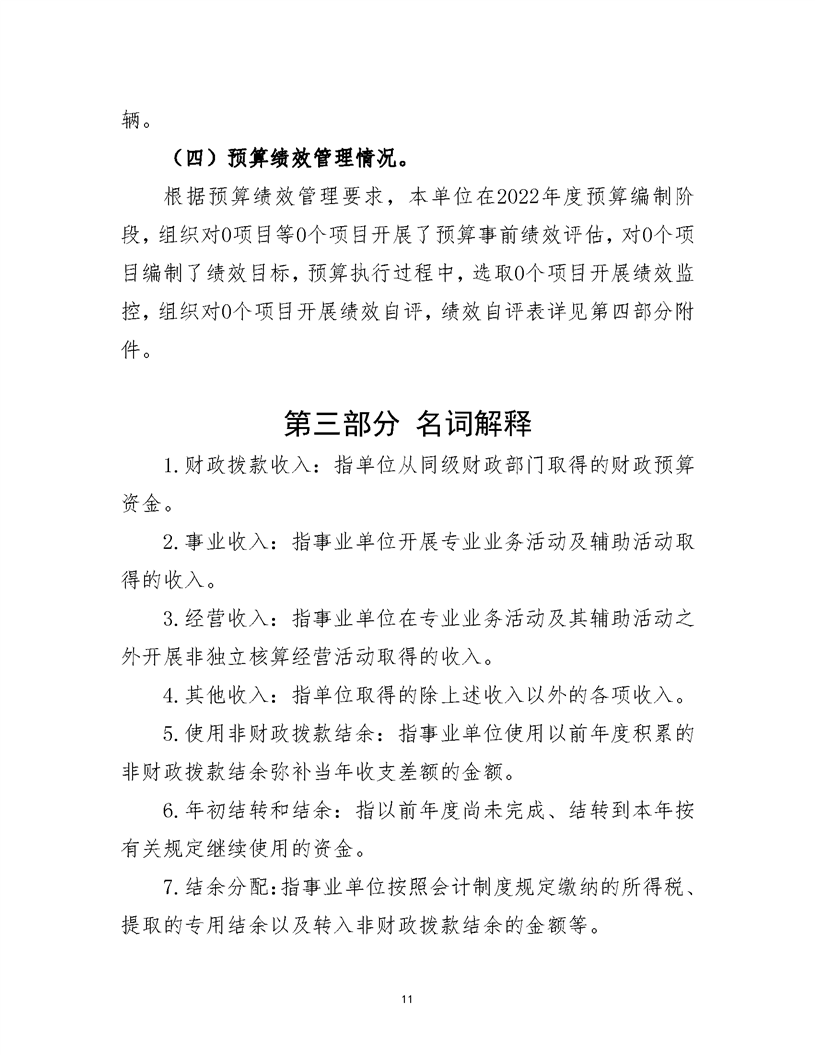 辆。

（四）预算绩效管理情况。

根据预算绩效管理要求，本单位在2022年度预算编制阶段，组织对0项目等0个项目开展了预算事前绩效评估，对0个项目编制了绩效目标，预算执行过程中，选取0个项目开展绩效监控，组织对0个项目开展绩效自评，绩效自评表详见第四部分附件。

第三部分 名词解释

1.财政拨款收入：指单位从同级财政部门取得的财政预算资金。

2.事业收入：指事业单位开展专业业务活动及辅助活动取得的收入。

3.经营收入：指事业单位在专业业务活动及其辅助活动之外开展非独立核算经营活动取得的收入。

4.其他收入：指单位取得的除上述收入以外的各项收入。

5.使用非财政拨款结余：指事业单位使用以前年度积累的非财政拨款结余弥补当年收支差额的金额。

6.年初结转和结余：指以前年度尚未完成、结转到本年按有关规定继续使用的资金。

7.结余分配：指事业单位按照会计制度规定缴纳的所得税、提取的专用结余以及转入非财政拨款结余的金额等。

11